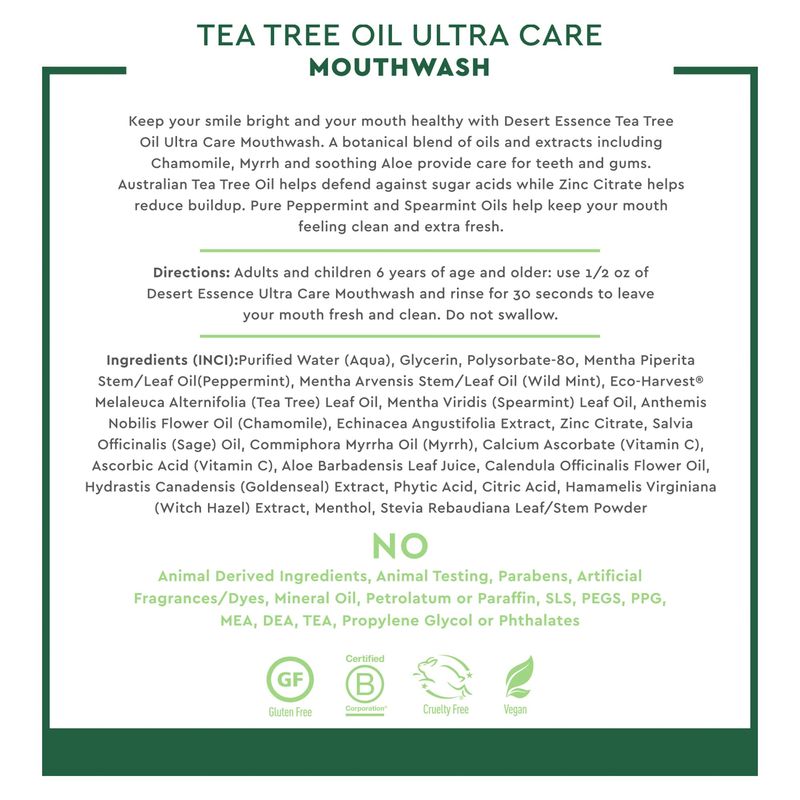 TEA TREE OIL ULTRA CARE
MOUTHWASH

Keep your smile bright and your mouth healthy with Desert Essence Tea Tree Oil Ultra Care Mouthwash. A botanical blend of oils and extracts including Chamomile, Myrrh and soothing Aloe provide care for teeth and gums. Australian Tea Tree Oil helps defend against sugar acids while Zinc Citrate helps reduce buildup. Pure Peppermint and Spearmint Oils help keep your mouth feeling clean and extra fresh.

Directions: Adults and children 6 years of age and older: use 1/2 oz of Desert Essence Ultra Care Mouthwash and rinse for 30 seconds to leave your mouth fresh and clean. Do not swallow.

Ingredients (INCI):Purified Water (Aqua), Glycerin, Polysorbate-80, Mentha Piperita Stem/Leaf Oil(Peppermint), Mentha Arvensis Stem/Leaf Oil (Wild Mint), Eco-Harvest® Melaleuca Alternifolia (Tea Tree) Leaf Oil, Mentha Viridis (Spearmint) Leaf Oil, Anthemis Nobilis Flower Oil (Chamomile), Echinacea Angustifolia Extract, Zinc Citrate, Salvia Officinalis (Sage) Oil, Commiphora Myrrha Oil (Myrrh), Calcium Ascorbate (Vitamin C), Ascorbic Acid (Vitamin C), Aloe Barbadensis Leaf Juice, Calendula Officinalis Flower Oil, Hydrastis Canadensis (Goldenseal) Extract, Phytic Acid, Citric Acid, Hamamelis Virginiana (Witch Hazel) Extract, Menthol, Stevia Rebaudiana Leaf/Stem Powder

NO

Animal Derived Ingredients, Animal Testing, Parabens, Artificial Fragrances/Dyes, Mineral Oil, Petrolatum or Paraffin, SLS, PEGS, PPG, MEA, DEA, TEA, Propylene Glycol or Phthalates

GF
Gluten Free

Certified
B
Corporation

Cruelty Free

Vegan